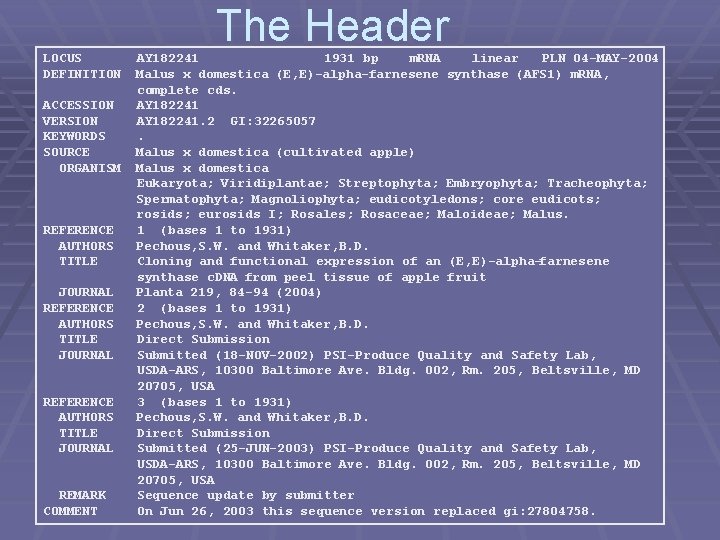 The Header

LOCUS AY182241 1931 bp mRNA linear PLN 04-MAY-2004
DEFINITION Malus x domestica (E,E)-alpha-farnesene synthase (AFS1) mRNA, complete cds.
ACCESSION AY182241
VERSION AY182241.2 GI:32265057
KEYWORDS .
SOURCE Malus x domestica (cultivated apple)
ORGANISM Malus x domestica
Eukaryota; Viridiplantae; Streptophyta; Embryophyta; Tracheophyta; Spermatophyta; Magnoliophyta; eudicotyledons; core eudicots; rosids; eurosids I; Rosales; Rosaceae; Maloideae; Malus.
REFERENCE 1 (bases 1 to 1931)
AUTHORS Pechous,S.W. and Whitaker,B.D.
TITLE Cloning and functional expression of an (E,E)-alpha-farnesene synthase cDNA from peel tissue of apple fruit
JOURNAL Planta 219, 84-94 (2004)
REFERENCE 2 (bases 1 to 1931)
AUTHORS Pechous,S.W. and Whitaker,B.D.
TITLE Direct Submission
JOURNAL Submitted (18-NOV-2002) PSI-Produce Quality and Safety Lab, USDA-ARS, 10300 Baltimore Ave. Bldg. 002, Rm. 205, Beltsville, MD 20705, USA
REFERENCE 3 (bases 1 to 1931)
AUTHORS Pechous,S.W. and Whitaker,B.D.
TITLE Direct Submission
JOURNAL Submitted (25-JUN-2003) PSI-Produce Quality and Safety Lab, USDA-ARS, 10300 Baltimore Ave. Bldg. 002, Rm. 205, Beltsville, MD 20705, USA
REMARK Sequence update by submitter
COMMENT On Jun 26, 2003 this sequence version replaced gi:27804758.